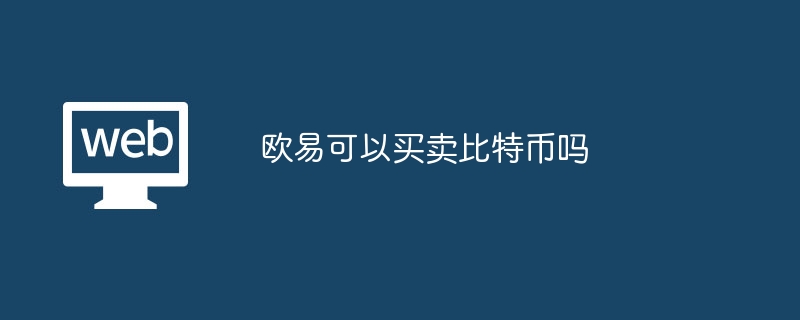 web

欧易可以买卖比特币吗